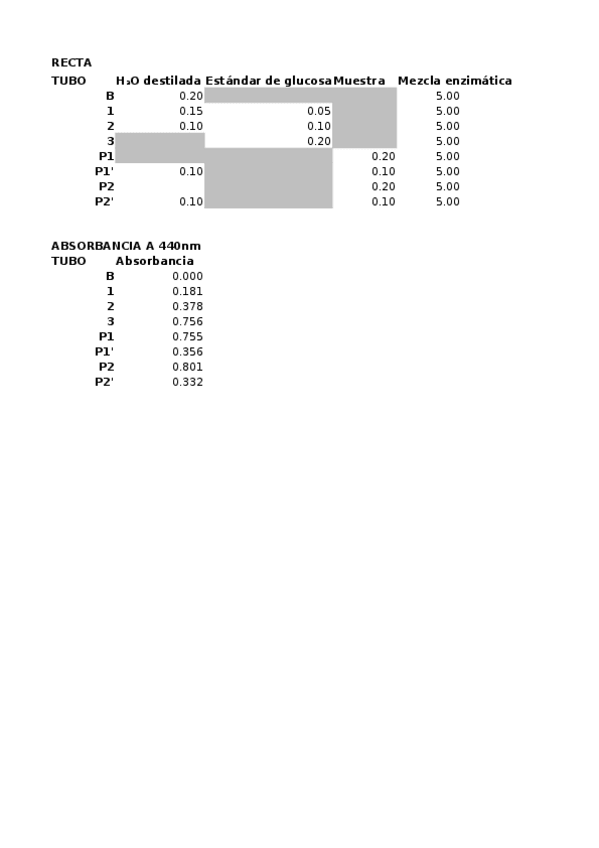 RECTA

| TUBO | $H_2O$ destilada | Estándar de glucosa | Muestra | Mezcla enzimática |
|---|---|---|---|---|
| B | 0.20 | | | 5.00 |
| 1 | 0.15 | 0.05 | | 5.00 |
| 2 | 0.10 | 0.10 | | 5.00 |
| 3 | | 0.20 | | 5.00 |
| P1 | | | 0.20 | 5.00 |
| P1' | 0.10 | | 0.10 | 5.00 |
| P2 | | | 0.20 | 5.00 |
| P2' | 0.10 | | 0.10 | 5.00 |

ABSORBANCIA A 440nm

| TUBO | Absorbancia |
|---|---|
| B | 0.000 |
| 1 | 0.181 |
| 2 | 0.378 |
| 3 | 0.756 |
| P1 | 0.755 |
| P1' | 0.356 |
| P2 | 0.801 |
| P2' | 0.332 |